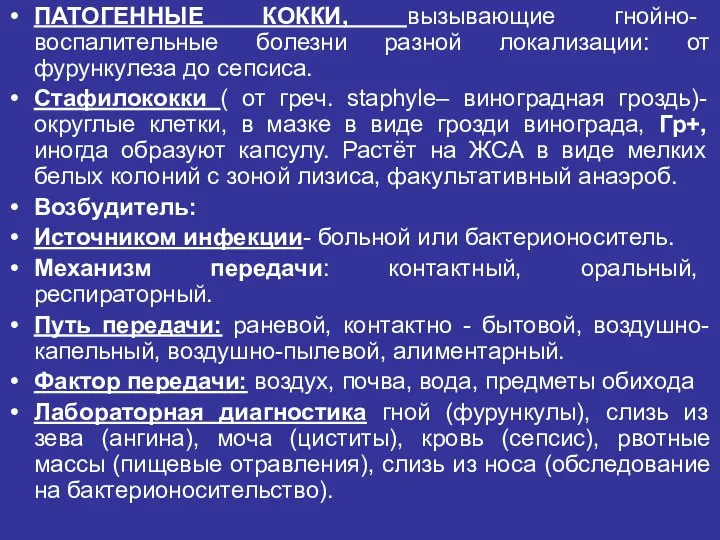 • ПАТОГЕННЫЕ КОККИ, вызывающие гнойно-воспалительные болезни разной локализации: от фурункулеза до сепсиса.
• Стафилококки ( от греч. staphyle– виноградная гроздь)- округлые клетки, в мазке в виде грозди винограда, Гр+, иногда образуют капсулу. Растёт на ЖСА в виде мелких белых колоний с зоной лизиса, факультативный анаэроб.
• Возбудитель:
• Источником инфекции- больной или бактерионоситель.
• Механизм передачи: контактный, оральный, респираторный.
• Путь передачи: раневой, контактно - бытовой, воздушно-капельный, воздушно-пылевой, алиментарный.
• Фактор передачи: воздух, почва, вода, предметы обихода
• Лабораторная диагностика гной (фурункулы), слизь из зева (ангина), моча (циститы), кровь (сепсис), рвотные массы (пищевые отравления), слизь из носа (обследование на бактерионосительство).